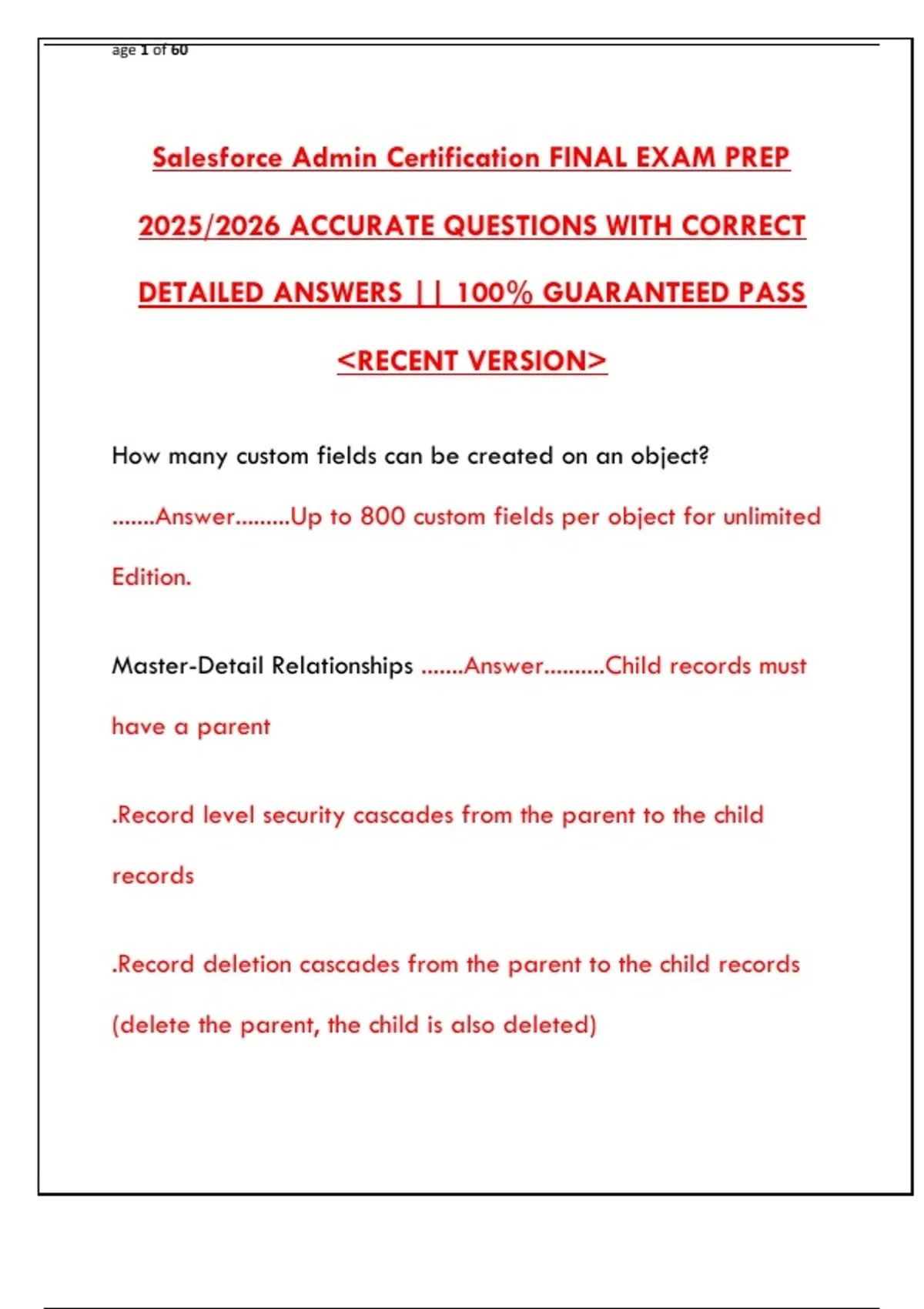 age 1 of 60

Salesforce Admin Certification FINAL EXAM PREP 2025/2026 ACCURATE QUESTIONS WITH CORRECT DETAILED ANSWERS || 100% GUARANTEED PASS <RECENT VERSION>

How many custom fields can be created on an object? .......Answer.........Up to 800 custom fields per object for unlimited Edition.

Master-Detail Relationships .......Answer..........Child records must have a parent

.Record level security cascades from the parent to the child records

.Record deletion cascades from the parent to the child records (delete the parent, the child is also deleted)